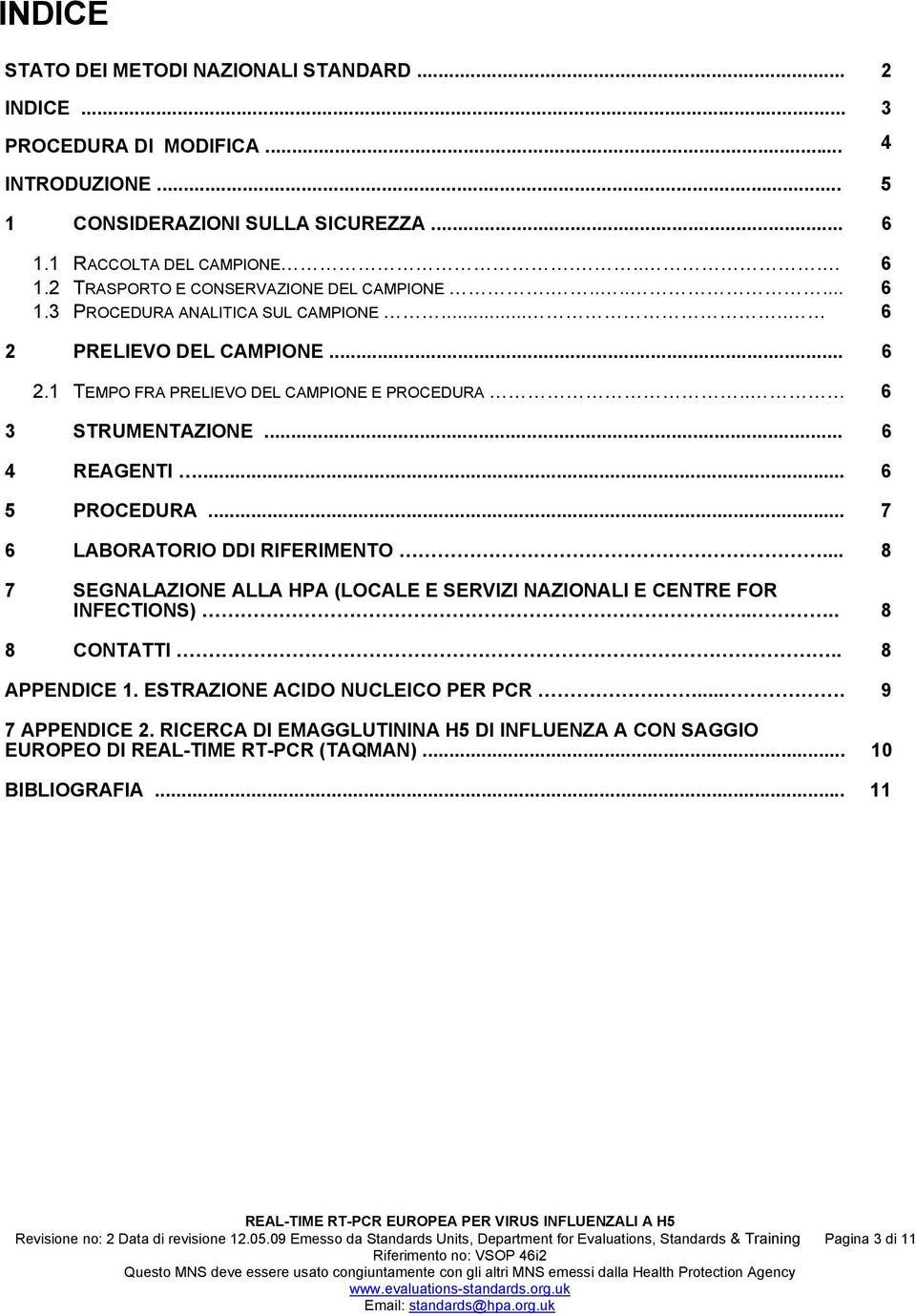 INDICE

STATO DEI METODI NAZIONALI STANDARD ... 2

INDICE ... 3

PROCEDURA DI MODIFICA ... 4

INTRODUZIONE ... 5

1 CONSIDERAZIONI SULLA SICUREZZA ... 6

1.1 RACCOLTA DEL CAMPIONE ... 6

1.2 TRASPORTO E CONSERVAZIONE DEL CAMPIONE ... 6

1.3 PROCEDURA ANALITICA SUL CAMPIONE ... 6

2 PRELIEVO DEL CAMPIONE ... 6

2.1 TEMPO FRA PRELIEVO DEL CAMPIONE E PROCEDURA ... 6

3 STRUMENTAZIONE ... 6

4 REAGENTI ... 6

5 PROCEDURA ... 7

6 LABORATORIO DDI RIFERIMENTO ... 8

7 SEGNALAZIONE ALLA HPA (LOCALE E SERVIZI NAZIONALI E CENTRE FOR INFECTIONS) ... 8

8 CONTATTI ... 8

APPENDICE 1. ESTRAZIONE ACIDO NUCLEICO PER PCR ... 9

7 APPENDICE 2. RICERCA DI EMAGGLUTININA H5 DI INFLUENZA A CON SAGGIO EUROPEO DI REAL-TIME RT-PCR (TAQMAN) ... 10

BIBLIOGRAFIA ... 11

REAL-TIME RT-PCR EUROPEA PER VIRUS INFLUENZALI A H5
Revisione no: 2 Data di revisione 12.05.09 Emesso da Standards Units, Department for Evaluations, Standards & Training Pagina 3 di 11
Riferimento no: VSOP 46i2
Questo MNS deve essere usato congiuntamente con gli altri MNS emessi dalla Health Protection Agency
www.evaluations-standards.org.uk
Email: standards@hpa.org.uk